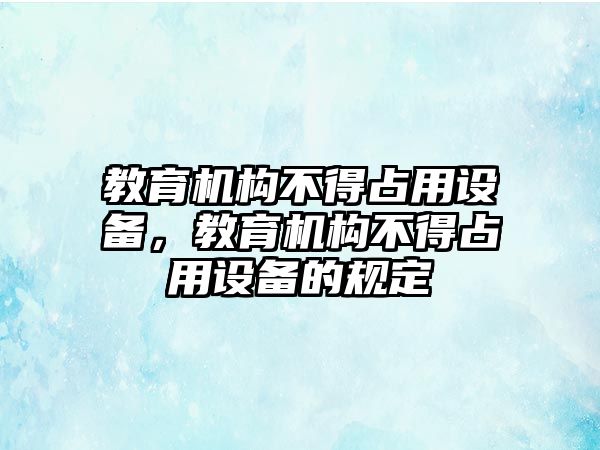 教育机构不得占用设备，教育机构不得占用设备的规定